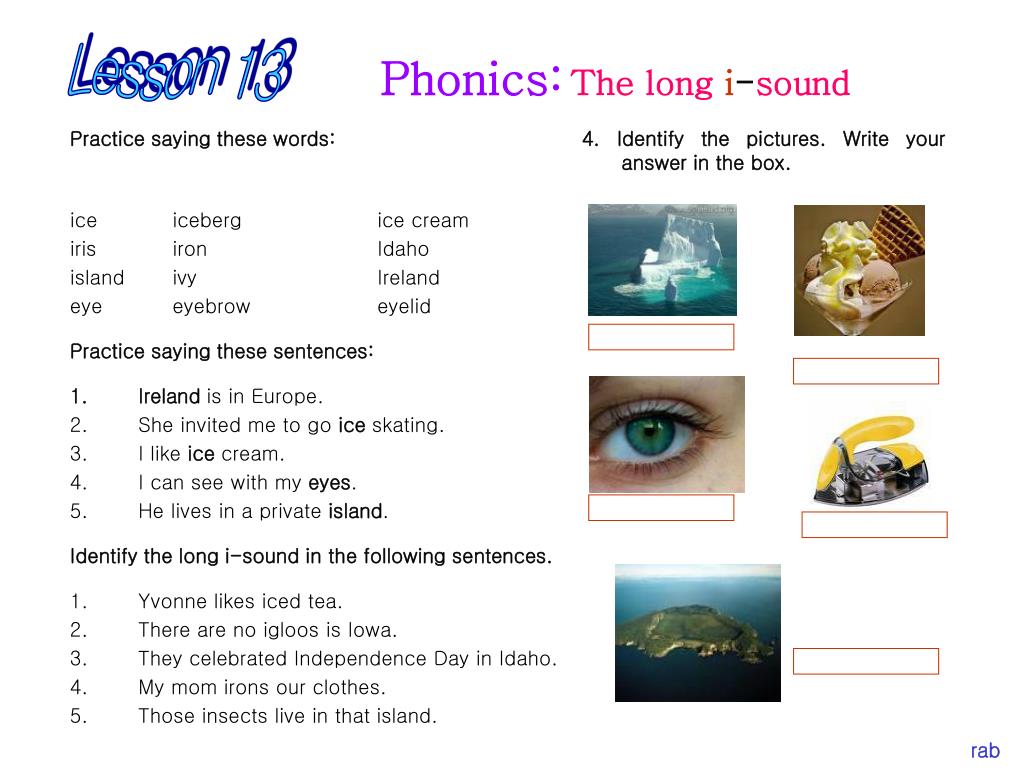 Lesson 13

Phonics: The long i-sound

Practice saying these words:

| ice | iceberg | ice cream |
|---|---|---|
| iris | iron | Idaho |
| island | ivy | Ireland |
| eye | eyebrow | eyelid |

Practice saying these sentences:

1. Ireland is in Europe.
2. She invited me to go ice skating.
3. I like ice cream.
4. I can see with my eyes.
5. He lives in a private island.

Identify the long i-sound in the following sentences.

1. Yvonne likes iced tea.
2. There are no igloos is Iowa.
3. They celebrated Independence Day in Idaho.
4. My mom irons our clothes.
5. Those insects live in that island.

4. Identify the pictures. Write your answer in the box.

rab